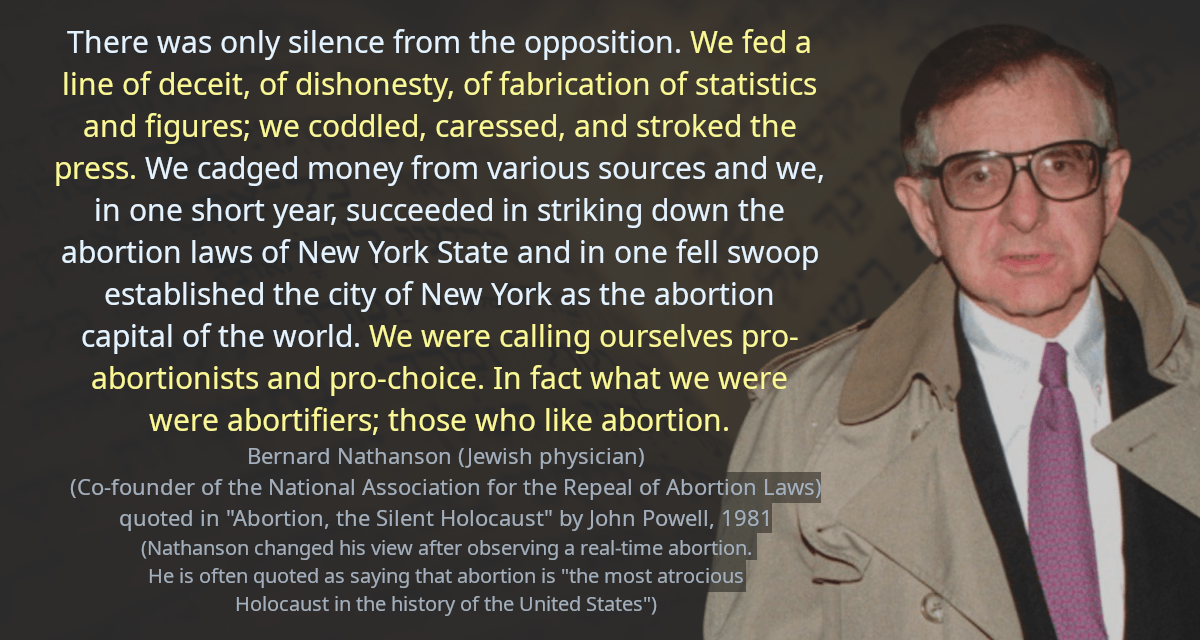 There was only silence from the opposition. We fed a line of deceit, of dishonesty, of fabrication of statistics and figures; we coddled, caressed, and stroked the press. We cadged money from various sources and we, in one short year, succeeded in striking down the abortion laws of New York State and in one fell swoop established the city of New York as the abortion capital of the world. We were calling ourselves pro-abortionists and pro-choice. In fact what we were were abortifiers; those who like abortion.

Bernard Nathanson (Jewish physician)
(Co-founder of the National Association for the Repeal of Abortion Laws)
quoted in "Abortion, the Silent Holocaust" by John Powell, 1981
(Nathanson changed his view after observing a real-time abortion.
He is often quoted as saying that abortion is "the most atrocious Holocaust in the history of the United States")